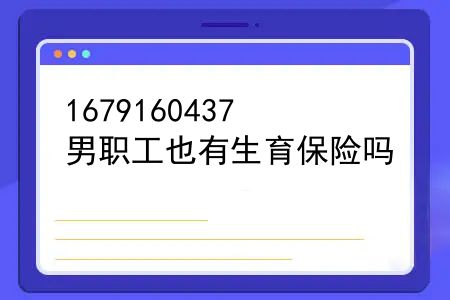 1679160437
男职工也有生育保险吗